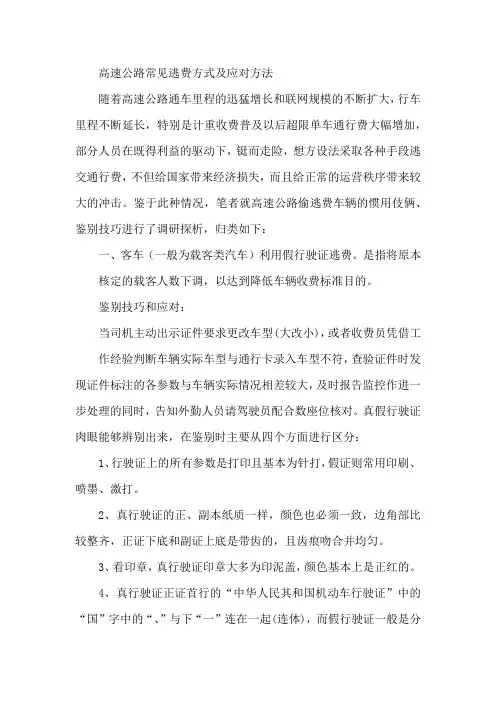 高速公路常见逃费方式及应对方法

随着高速公路通车里程的迅猛增长和联网规模的不断扩大，行车里程不断延长，特别是计重收费普及以后超限单车通行费大幅增加，部分人员在既得利益的驱动下，铤而走险，想方设法采取各种手段逃交通行费，不但给国家带来经济损失，而且给正常的运营秩序带来较大的冲击。鉴于此种情况，笔者就高速公路偷逃费车辆的惯用伎俩、鉴别技巧进行了调研探析，归类如下：

一、客车（一般为载客类汽车）利用假行驶证逃费。是指将原本核定的载客人数下调，以达到降低车辆收费标准目的。

鉴别技巧和应对：

当司机主动出示证件要求更改车型(大改小)，或者收费员凭借工作经验判断车辆实际车型与通行卡录入车型不符，查验证件时发现证件标注的各参数与车辆实际情况相差较大，及时报告监控作进一步处理的同时，告知外勤人员请驾驶员配合数座位核对。真假行驶证肉眼能够辨别出来，在鉴别时主要从四个方面进行区分：

1、行驶证上的所有参数是打印且基本为针打，假证则常用印刷、喷墨、激打。

2、真行驶证的正、副本纸质一样，颜色也必须一致，边角部比较整齐，正证下底和副证上底是带齿的，且齿痕吻合并均匀。

3、看印章，真行驶证印章大多为印泥盖，颜色基本上是正红的。

4、真行驶证正证首行的“中华人民共和国机动车行驶证”中的“国”字中的“、”与下“一”连在一起(连体)，而假行驶证一般是分